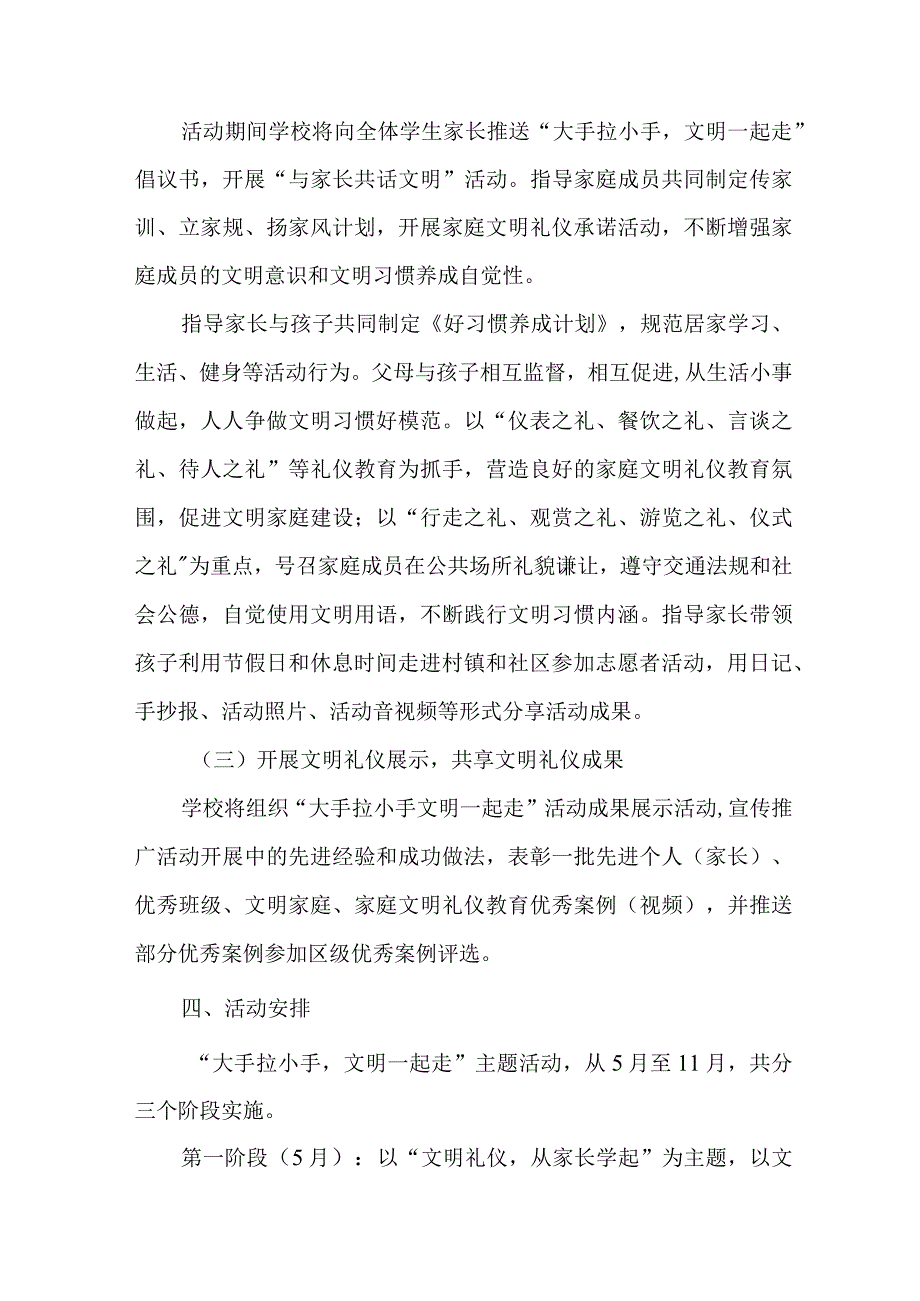 活动期间学校将向全体学生家长推送“大手拉小手，文明一起走”倡议书，开展“与家长共话文明”活动。指导家庭成员共同制定传家训、立家规、扬家风计划，开展家庭文明礼仪承诺活动，不断增强家庭成员的文明意识和文明习惯养成自觉性。

指导家长与孩子共同制定《好习惯养成计划》，规范居家学习、生活、健身等活动行为。父母与孩子相互监督，相互促进,从生活小事做起，人人争做文明习惯好模范。以“仪表之礼、餐饮之礼、言谈之礼、待人之礼”等礼仪教育为抓手，营造良好的家庭文明礼仪教育氛围，促进文明家庭建设；以“行走之礼、观赏之礼、游览之礼、仪式之礼"为重点，号召家庭成员在公共场所礼貌谦让，遵守交通法规和社会公德，自觉使用文明用语，不断践行文明习惯内涵。指导家长带领孩子利用节假日和休息时间走进村镇和社区参加志愿者活动，用日记、手抄报、活动照片、活动音视频等形式分享活动成果。

（三）开展文明礼仪展示，共享文明礼仪成果

学校将组织“大手拉小手文明一起走”活动成果展示活动,宣传推广活动开展中的先进经验和成功做法，表彰一批先进个人（家长）、优秀班级、文明家庭、家庭文明礼仪教育优秀案例（视频），并推送部分优秀案例参加区级优秀案例评选。

四、活动安排

“大手拉小手，文明一起走”主题活动，从5月至11月，共分三个阶段实施。

第一阶段（5月）：以“文明礼仪，从家长学起”为主题，以文